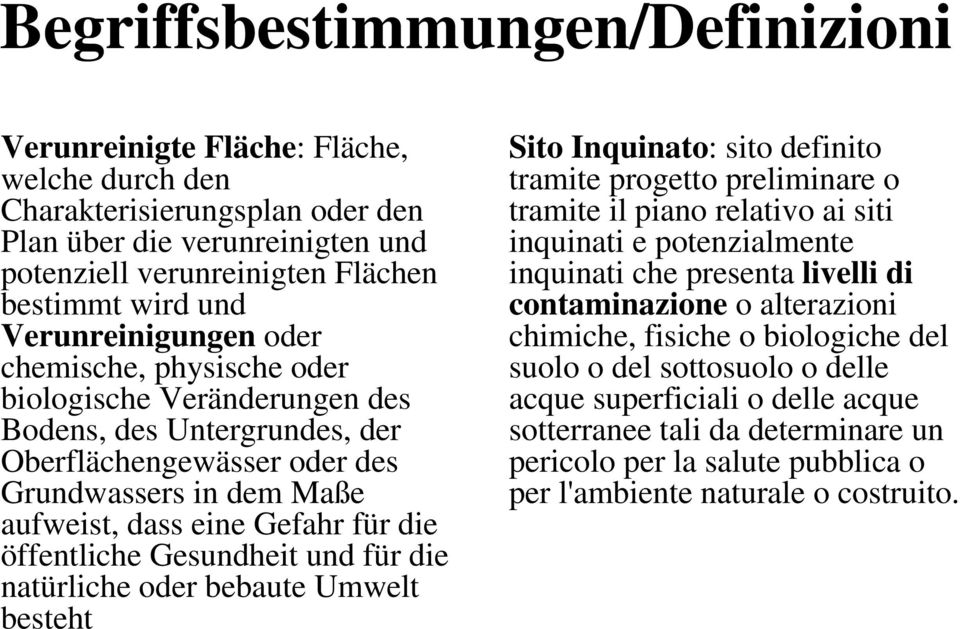 Begriffsbestimmungen/Definizioni

Verunreinigte Fläche: Fläche, welche durch den Charakterisierungsplan oder den Plan über die verunreinigten und potenziell verunreinigten Flächen bestimmt wird und Verunreinigungen oder chemische, physische oder biologische Veränderungen des Bodens, des Untergrundes, der Oberflächengewässer oder des Grundwassers in dem Maße aufweist, dass eine Gefahr für die öffentliche Gesundheit und für die natürliche oder bebaute Umwelt besteht

Sito Inquinato: sito definito tramite progetto preliminare o tramite il piano relativo ai siti inquinati e potenzialmente inquinati che presenta livelli di contaminazione o alterazioni chimiche, fisiche o biologiche del suolo o del sottosuolo o delle acque superficiali o delle acque sotterranee tali da determinare un pericolo per la salute pubblica o per l'ambiente naturale o costruito.